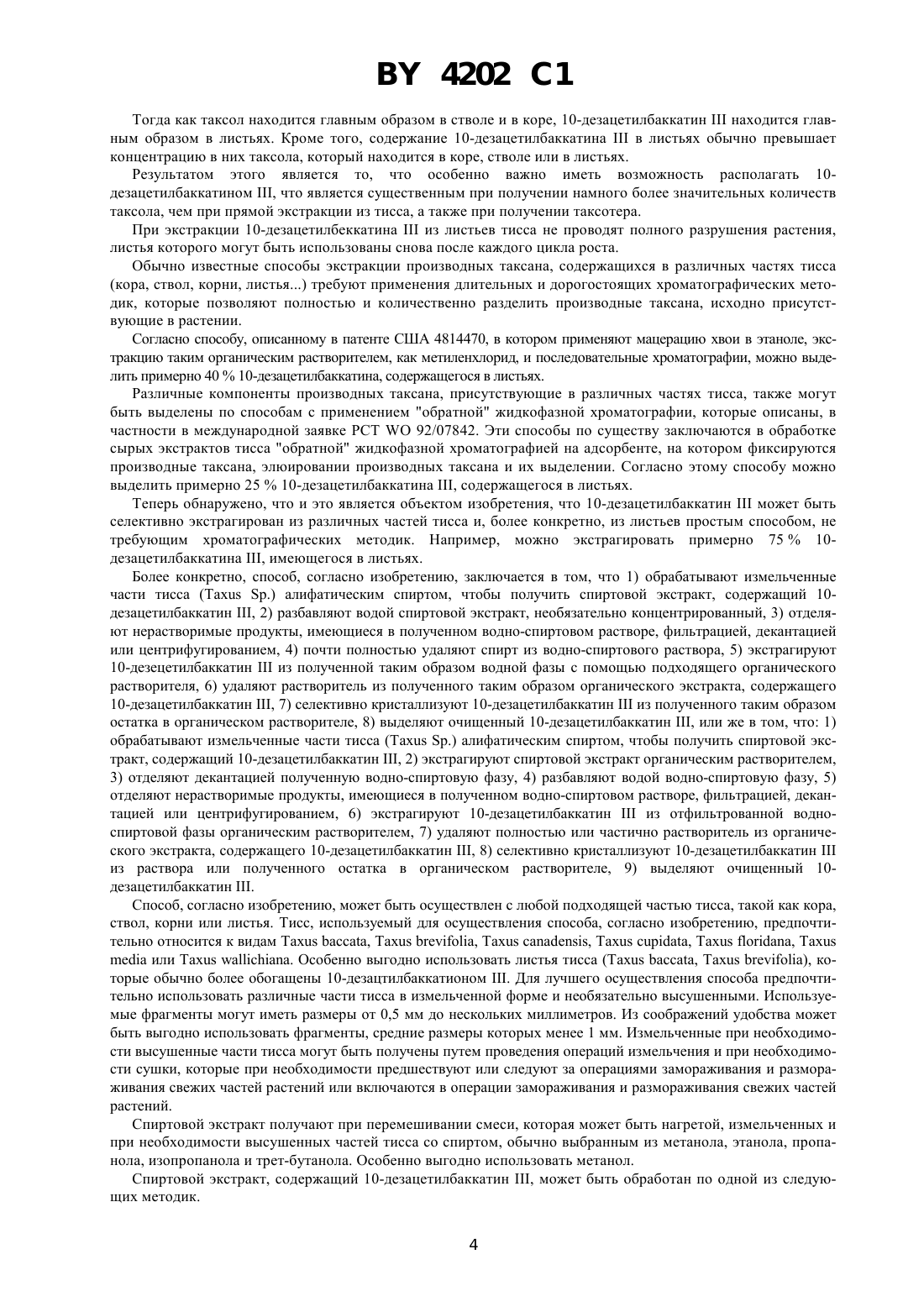 BY 4202 C1

Тогда как таксол находится главным образом в стволе и в коре, 10-дезацетилбаккатин III находится главным образом в листьях. Кроме того, содержание 10-дезацетилбаккатина III в листьях обычно превышает концентрацию в них таксола, который находится в коре, стволе или в листьях.

Результатом этого является то, что особенно важно иметь возможность располагать 10-дезацетилбаккатином III, что является существенным при получении намного более значительных количеств таксола, чем при прямой экстракции из тисса, а также при получении таксотера.

При экстракции 10-дезацетилбеккатина III из листьев тисса не проводят полного разрушения растения, листья которого могут быть использованы снова после каждого цикла роста.

Обычно известные способы экстракции производных таксана, содержащихся в различных частях тисса (кора, ствол, корни, листья...) требуют применения длительных и дорогостоящих хроматографических методик, которые позволяют полностью и количественно разделить производные таксана, исходно присутствующие в растении.

Согласно способу, описанному в патенте США 4814470, в котором применяют мацерацию хвои в этаноле, экстракцию таким органическим растворителем, как метиленхлорид, и последовательные хроматографии, можно выделить примерно 40 % 10-дезацетилбаккатина, содержащегося в листьях.

Различные компоненты производных таксана, присутствующие в различных частях тисса, также могут быть выделены по способам с применением "обратной" жидкофазной хроматографии, которые описаны, в частности в международной заявке PCT WO 92/07842. Эти способы по существу заключаются в обработке сырых экстрактов тисса "обратной" жидкофазной хроматографией на адсорбенте, на котором фиксируются производные таксана, элюировании производных таксана и их выделении. Согласно этому способу можно выделить примерно 25 % 10-дезацетилбаккатина III, содержащегося в листьях.

Теперь обнаружено, что и это является объектом изобретения, что 10-дезацетилбаккатин III может быть селективно экстрагирован из различных частей тисса и, более конкретно, из листьев простым способом, не требующим хроматографических методик. Например, можно экстрагировать примерно 75 % 10-дезацетилбаккатина III, имеющегося в листьях.

Более конкретно, способ, согласно изобретению, заключается в том, что 1) обрабатывают измельченные части тисса (Taxus Sp.) алифатическим спиртом, чтобы получить спиртовой экстракт, содержащий 10-дезацетилбаккатин III, 2) разбавляют водой спиртовой экстракт, необязательно концентрированный, 3) отделяют нерастворимые продукты, имеющиеся в полученном водно-спиртовом растворе, фильтрацией, декантацией или центрифугированием, 4) почти полностью удаляют спирт из водно-спиртового раствора, 5) экстрагируют 10-дезецетилбаккатин III из полученной таким образом водной фазы с помощью подходящего органического растворителя, 6) удаляют растворитель из полученного таким образом органического экстракта, содержащего 10-дезацетилбаккатин III, 7) селективно кристаллизуют 10-дезацетилбаккатин III из полученного таким образом остатка в органическом растворителе, 8) выделяют очищенный 10-дезацетилбаккатин III, или же в том, что: 1) обрабатывают измельченные части тисса (Taxus Sp.) алифатическим спиртом, чтобы получить спиртовой экстракт, содержащий 10-дезацетилбаккатин III, 2) экстрагируют спиртовой экстракт органическим растворителем, 3) отделяют декантацией полученную водно-спиртовую фазу, 4) разбавляют водой водно-спиртовую фазу, 5) отделяют нерастворимые продукты, имеющиеся в полученном водно-спиртовом растворе, фильтрацией, декантацией или центрифугированием, 6) экстрагируют 10-дезацетилбаккатин III из отфильтрованной водно-спиртовой фазы органическим растворителем, 7) удаляют полностью или частично растворитель из органического экстракта, содержащего 10-дезацетилбаккатин III, 8) селективно кристаллизуют 10-дезацетилбаккатин III из раствора или полученного остатка в органическом растворителе, 9) выделяют очищенный 10-дезацетилбаккатин III.

Способ, согласно изобретению, может быть осуществлен с любой подходящей частью тисса, такой как кора, ствол, корни или листья. Тисс, используемый для осуществления способа, согласно изобретению, предпочтительно относится к видам Taxus baccata, Taxus brevifolia, Taxus canadensis, Taxus cupidata, Taxus floridana, Taxus media или Taxus wallichiana. Особенно выгодно использовать листья тисса (Taxus baccata, Taxus brevifolia), которые обычно более обогащены 10-дезацтилбаккатионом III. Для лучшего осуществления способа предпочтительно использовать различные части тисса в измельченной форме и необязательно высушенными. Используемые фрагменты могут иметь размеры от 0,5 мм до нескольких миллиметров. Из соображений удобства может быть выгодно использовать фрагменты, средние размеры которых менее 1 мм. Измельченные при необходимости высушенные части тисса могут быть получены путем проведения операций измельчения и при необходимости сушки, которые при необходимости предшествуют или следуют за операциями замораживания и размораживания свежих частей растений или включаются в операции замораживания и размораживания свежих частей растений.

Спиртовой экстракт получают при перемешивании смеси, которая может быть нагретой, измельченных и при необходимости высушенных частей тисса со спиртом, обычно выбранным из метанола, этанола, пропанола, изопропанола и трет-бутанола. Особенно выгодно использовать метанол.

Спиртовой экстракт, содержащий 10-дезацетилбаккатин III, может быть обработан по одной из следующих методик.

4